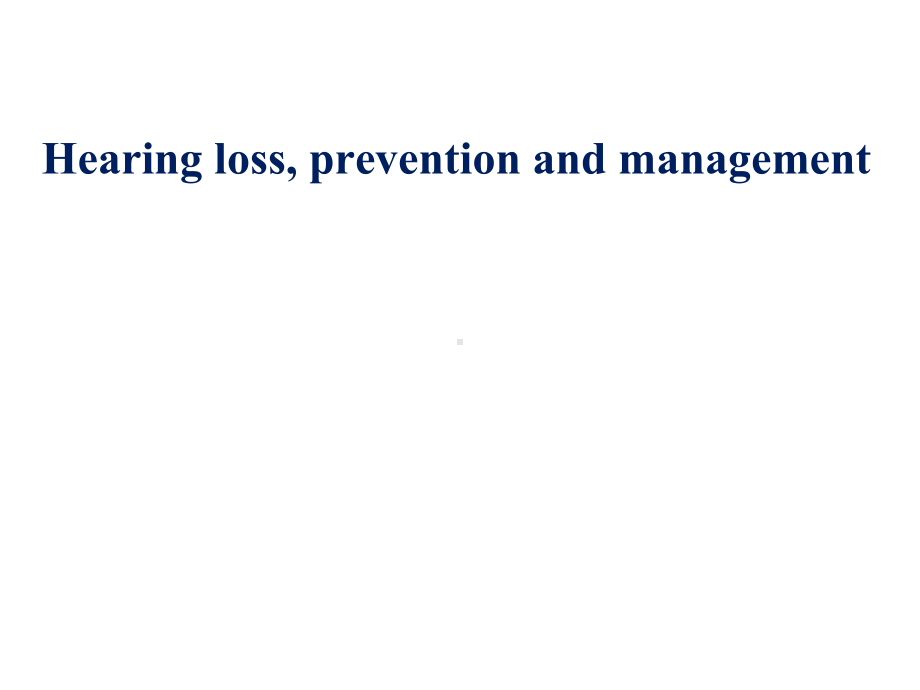 Hearing loss, prevention and management